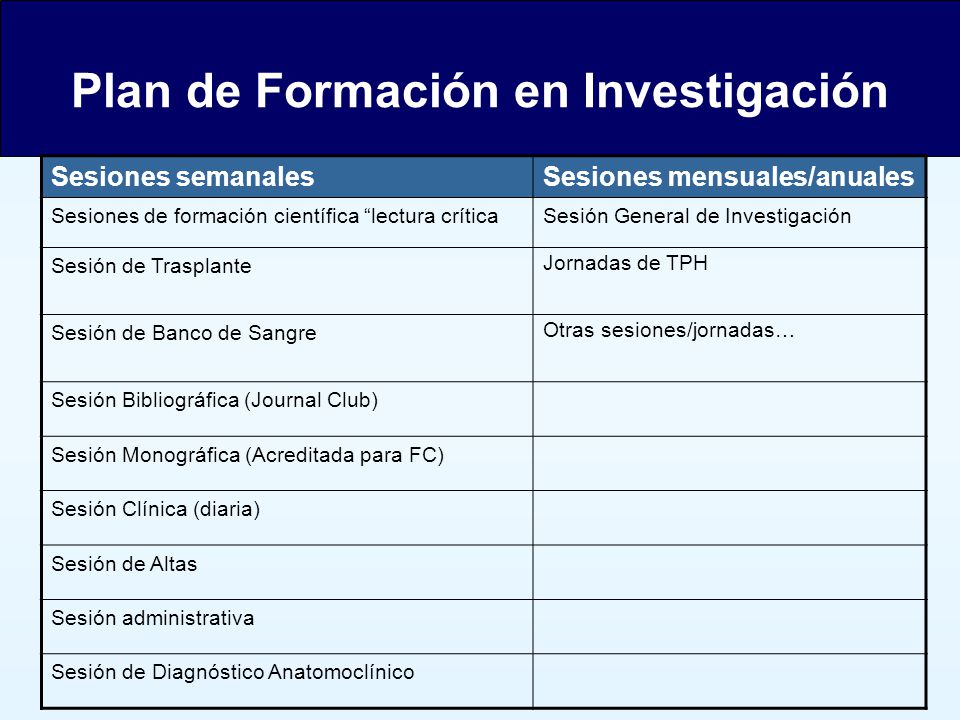 Plan de Formación en Investigación

| Sesiones semanales | Sesiones mensuales/anuales |
|---|---|
| Sesiones de formación científica “lectura crítica | Sesión General de Investigación |
| Sesión de Trasplante | Jornadas de TPH |
| Sesión de Banco de Sangre | Otras sesiones/jornadas… |
| Sesión Bibliográfica (Journal Club) | |
| Sesión Monográfica (Acreditada para FC) | |
| Sesión Clínica (diaria) | |
| Sesión de Altas | |
| Sesión administrativa | |
| Sesión de Diagnóstico Anatomoclínico | |